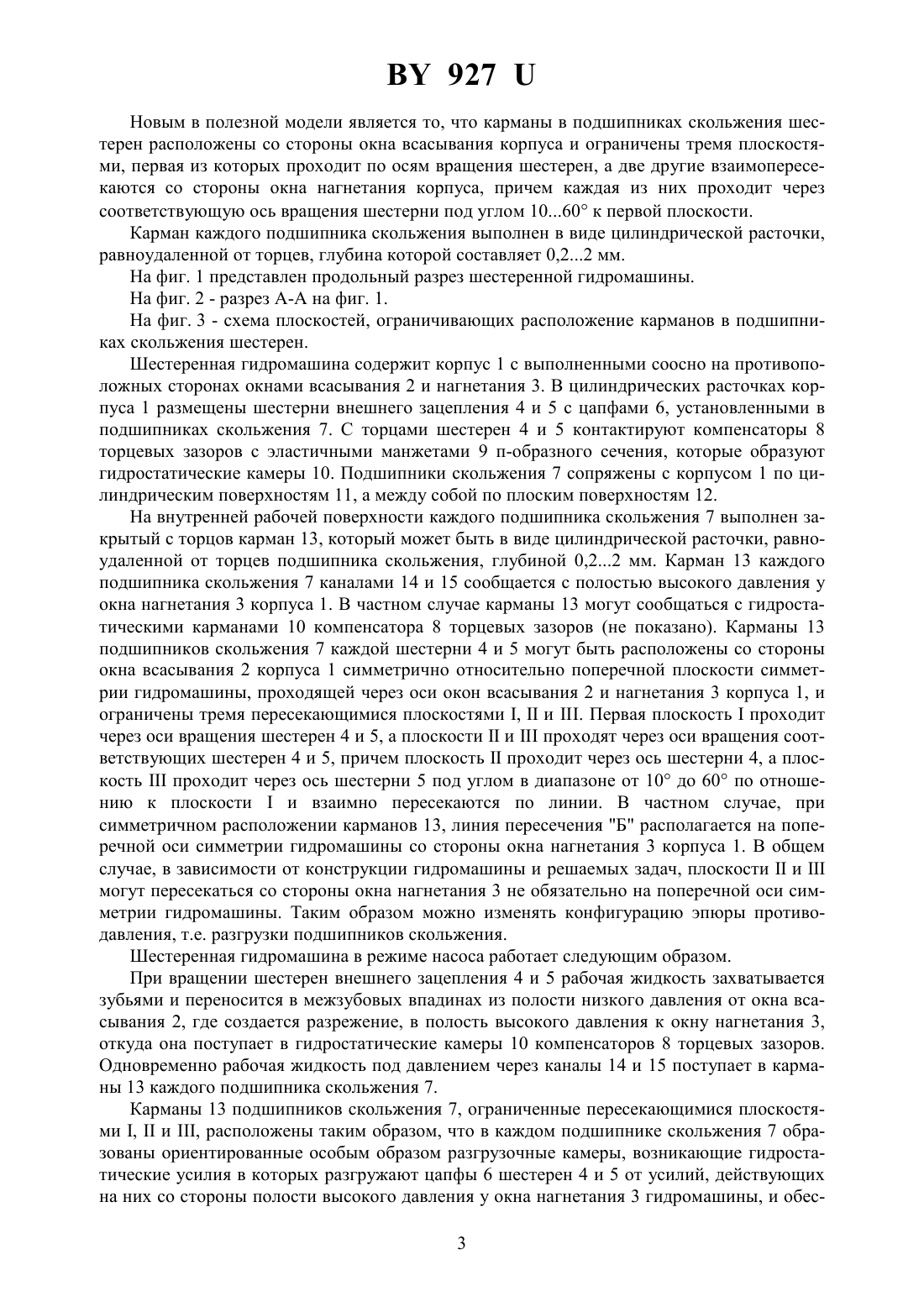 BY 927 U

Новым в полезной модели является то, что карманы в подшипниках скольжения шестерен расположены со стороны окна всасывания корпуса и ограничены тремя плоскостями, первая из которых проходит по осям вращения шестерен, а две другие взаимопересекаются со стороны окна нагнетания корпуса, причем каждая из них проходит через соответствующую ось вращения шестерни под углом 10...60° к первой плоскости.

Карман каждого подшипника скольжения выполнен в виде цилиндрической расточки, равноудаленной от торцев, глубина которой составляет 0,2...2 мм.

На фиг. 1 представлен продольный разрез шестеренной гидромашины.

На фиг. 2 - разрез А-А на фиг. 1.

На фиг. 3 - схема плоскостей, ограничивающих расположение карманов в подшипниках скольжения шестерен.

Шестеренная гидромашина содержит корпус 1 с выполненными соосно на противоположных сторонах окнами всасывания 2 и нагнетания 3. В цилиндрических расточках корпуса 1 размещены шестерни внешнего зацепления 4 и 5 с цапфами 6, установленными в подшипниках скольжения 7. С торцами шестерен 4 и 5 контактируют компенсаторы 8 торцевых зазоров с эластичными манжетами 9 п-образного сечения, которые образуют гидростатические камеры 10. Подшипники скольжения 7 сопряжены с корпусом 1 по цилиндрическим поверхностям 11, а между собой по плоским поверхностям 12.

На внутренней рабочей поверхности каждого подшипника скольжения 7 выполнен закрытый с торцов карман 13, который может быть в виде цилиндрической расточки, равноудаленной от торцев подшипника скольжения, глубиной 0,2...2 мм. Карман 13 каждого подшипника скольжения 7 каналами 14 и 15 сообщается с полостью высокого давления у окна нагнетания 3 корпуса 1. В частном случае карманы 13 могут сообщаться с гидростатическими карманами 10 компенсатора 8 торцевых зазоров (не показано). Карманы 13 подшипников скольжения 7 каждой шестерни 4 и 5 могут быть расположены со стороны окна всасывания 2 корпуса 1 симметрично относительно поперечной плоскости симметрии гидромашины, проходящей через оси окон всасывания 2 и нагнетания 3 корпуса 1, и ограничены тремя пересекающимися плоскостями I, II и III. Первая плоскость I проходит через оси вращения шестерен 4 и 5, а плоскости II и III проходят через оси вращения соответствующих шестерен 4 и 5, причем плоскость II проходит через ось шестерни 4, а плоскость III проходит через ось шестерни 5 под углом в диапазоне от 10° до 60° по отношению к плоскости I и взаимно пересекаются по линии. В частном случае, при симметричном расположении карманов 13, линия пересечения "Б" располагается на поперечной оси симметрии гидромашины со стороны окна нагнетания 3 корпуса 1. В общем случае, в зависимости от конструкции гидромашины и решаемых задач, плоскости II и III могут пересекаться со стороны окна нагнетания 3 не обязательно на поперечной оси симметрии гидромашины. Таким образом можно изменять конфигурацию эпюры противодавления, т.е. разгрузки подшипников скольжения.

Шестеренная гидромашина в режиме насоса работает следующим образом.

При вращении шестерен внешнего зацепления 4 и 5 рабочая жидкость захватывается зубьями и переносится в межзубовых впадинах из полости низкого давления от окна всасывания 2, где создается разрежение, в полость высокого давления к окну нагнетания 3, откуда она поступает в гидростатические камеры 10 компенсаторов 8 торцевых зазоров. Одновременно рабочая жидкость под давлением через каналы 14 и 15 поступает в карманы 13 каждого подшипника скольжения 7.

Карманы 13 подшипников скольжения 7, ограниченные пересекающимися плоскостями I, II и III, расположены таким образом, что в каждом подшипнике скольжения 7 образованы ориентированные особым образом разгрузочные камеры, возникающие гидростатические усилия в которых разгружают цапфы 6 шестерен 4 и 5 от усилий, действующих на них со стороны полости высокого давления у окна нагнетания 3 гидромашины, и обес-

3